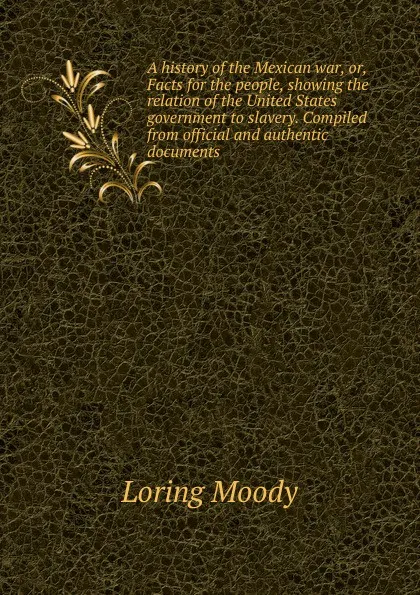 A history of the Mexican war, or, Facts for the people, showing the relation of the United States government to slavery. Compiled from official and authentic documents

Loring Moody